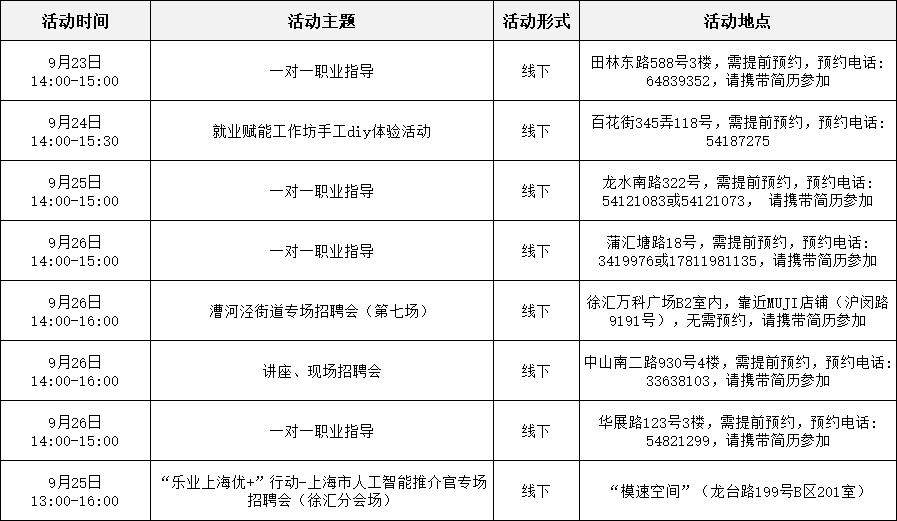 | 活动时间 | 活动主题 | 活动形式 | 活动地点 |
|---|---|---|---|
| 9月23日 14:00-15:00 | 一对一职业指导 | 线下 | 田林东路588号3楼，需提前预约，预约电话：64839352，请携带简历参加 |
| 9月24日 14:00-15:30 | 就业赋能工作坊手工diy体验活动 | 线下 | 百花街345弄118号，需提前预约，预约电话：54187275 |
| 9月25日 14:00-15:00 | 一对一职业指导 | 线下 | 龙水南路322号，需提前预约，预约电话：54121083或54121073， 请携带简历参加 |
| 9月26日 14:00-15:00 | 一对一职业指导 | 线下 | 蒲汇塘路18号，需提前预约，预约电话：3419976或17811981135，请携带简历参加 |
| 9月26日 14:00-16:00 | 漕河泾街道专场招聘会（第七场） | 线下 | 徐汇万科广场B2室内，靠近MUJI店铺（沪闵路9191号），无需预约，请携带简历参加 |
| 9月26日 14:00-16:00 | 讲座、现场招聘会 | 线下 | 中山南二路930号4楼，需提前预约，预约电话：33638103，请携带简历参加 |
| 9月26日 14:00-15:00 | 一对一职业指导 | 线下 | 华展路123号3楼，需提前预约，预约电话：54821299，请携带简历参加 |
| 9月25日 13:00-16:00 | “乐业上海优+”行动-上海市人工智能推介官专场招聘会（徐汇分会场） | 线下 | “模速空间”（龙台路199号B区201室） |